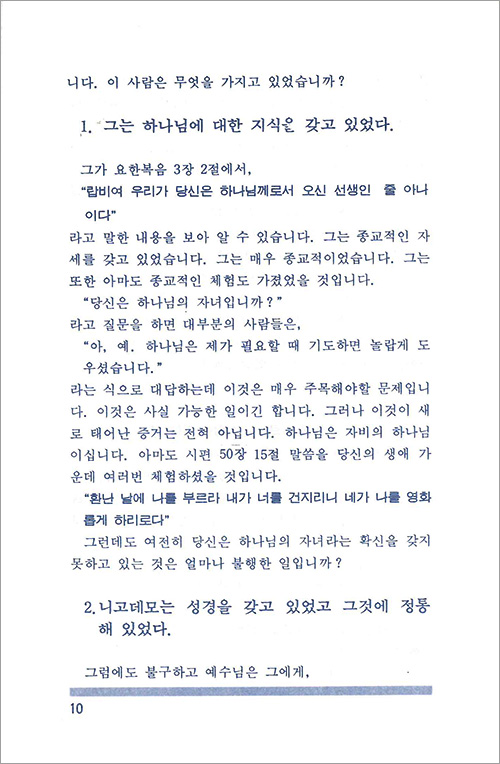 니다. 이 사람은 무엇을 가지고 있었습니까?

1. 그는 하나님에 대한 지식을 갖고 있었다.

그가 요한복음 3장 2절에서,
"랍비여 우리가 당신은 하나님께로서 오신 선생인 줄 아나이다"
라고 말한 내용을 보아 알 수 있습니다. 그는 종교적인 자세를 갖고 있었습니다. 그는 매우 종교적이었습니다. 그는 또한 아마도 종교적인 체험도 가졌었을 것입니다.
"당신은 하나님의 자녀입니까?"
라고 질문을 하면 대부분의 사람들은,
"아, 예. 하나님은 제가 필요할 때 기도하면 놀랍게 도우셨습니다."
라는 식으로 대답하는데 이것은 매우 주목해야할 문제입니다. 이것은 사실 가능한 일이긴 합니다. 그러나 이것이 새로 태어난 증거는 전혀 아닙니다. 하나님은 자비의 하나님이십니다. 아마도 시편 50장 15절 말씀을 당신의 생애 가운데 여러번 체험하셨을 것입니다.
"환난 날에 나를 부르라 내가 너를 건지리니 네가 나를 영화롭게 하리로다"
그런데도 여전히 당신은 하나님의 자녀라는 확신을 갖지 못하고 있는 것은 얼마나 불행한 일입니까?

2. 니고데모는 성경을 갖고 있었고 그것에 정통해 있었다.

그럼에도 불구하고 예수님은 그에게,

10